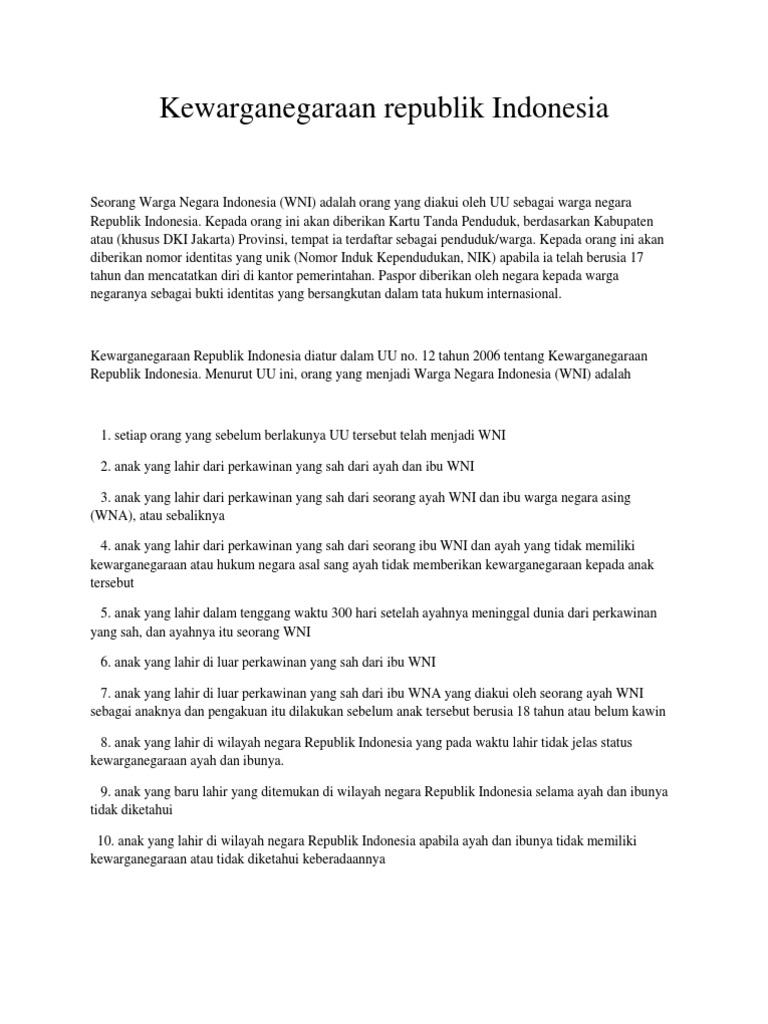 Kewarganegaraan republik Indonesia

Seorang Warga Negara Indonesia (WNI) adalah orang yang diakui oleh UU sebagai warga negara Republik Indonesia. Kepada orang ini akan diberikan Kartu Tanda Penduduk, berdasarkan Kabupaten atau (khusus DKI Jakarta) Provinsi, tempat ia terdaftar sebagai penduduk/warga. Kepada orang ini akan diberikan nomor identitas yang unik (Nomor Induk Kependudukan, NIK) apabila ia telah berusia 17 tahun dan mencatatkan diri di kantor pemerintahan. Paspor diberikan oleh negara kepada warga negaranya sebagai bukti identitas yang bersangkutan dalam tata hukum internasional.

Kewarganegaraan Republik Indonesia diatur dalam UU no. 12 tahun 2006 tentang Kewarganegaraan Republik Indonesia. Menurut UU ini, orang yang menjadi Warga Negara Indonesia (WNI) adalah

1. setiap orang yang sebelum berlakunya UU tersebut telah menjadi WNI

2. anak yang lahir dari perkawinan yang sah dari ayah dan ibu WNI

3. anak yang lahir dari perkawinan yang sah dari seorang ayah WNI dan ibu warga negara asing (WNA), atau sebaliknya

4. anak yang lahir dari perkawinan yang sah dari seorang ibu WNI dan ayah yang tidak memiliki kewarganegaraan atau hukum negara asal sang ayah tidak memberikan kewarganegaraan kepada anak tersebut

5. anak yang lahir dalam tenggang waktu 300 hari setelah ayahnya meninggal dunia dari perkawinan yang sah, dan ayahnya itu seorang WNI

6. anak yang lahir di luar perkawinan yang sah dari ibu WNI

7. anak yang lahir di luar perkawinan yang sah dari ibu WNA yang diakui oleh seorang ayah WNI sebagai anaknya dan pengakuan itu dilakukan sebelum anak tersebut berusia 18 tahun atau belum kawin

8. anak yang lahir di wilayah negara Republik Indonesia yang pada waktu lahir tidak jelas status kewarganegaraan ayah dan ibunya.

9. anak yang baru lahir yang ditemukan di wilayah negara Republik Indonesia selama ayah dan ibunya tidak diketahui

10. anak yang lahir di wilayah negara Republik Indonesia apabila ayah dan ibunya tidak memiliki kewarganegaraan atau tidak diketahui keberadaannya